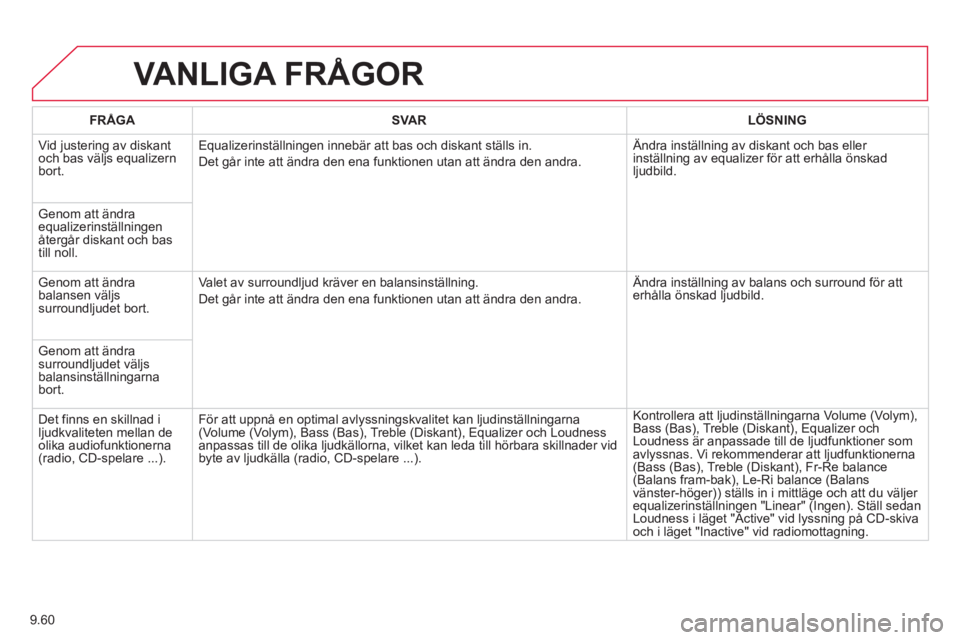 VANLIGA FRÅGOR

| FRÅGA | SVAR | LÖSNING |
|---|---|---|
| Vid justering av diskant och bas väljs equalizern bort. | Equalizerinställningen innebär att bas och diskant ställs in. Det går inte att ändra den ena funktionen utan att ändra den andra. | Ändra inställning av diskant och bas eller inställning av equalizer för att erhålla önskad ljudbild. |
| Genom att ändra equalizerinställningen återgår diskant och bas till noll. | | |
| Genom att ändra balansen väljs surroundljudet bort. | Valet av surroundljud kräver en balansinställning. Det går inte att ändra den ena funktionen utan att ändra den andra. | Ändra inställning av balans och surround för att erhålla önskad ljudbild. |
| Genom att ändra surroundljudet väljs balansinställningarna bort. | | |
| Det finns en skillnad i ljudkvaliteten mellan de olika audiofunktionerna (radio, CD-spelare ...). | För att uppnå en optimal avlyssningskvalitet kan ljudinställningarna (Volume (Volym), Bass (Bas), Treble (Diskant), Equalizer och Loudness anpassas till de olika ljudkällorna, vilket kan leda till hörbara skillnader vid byte av ljudkälla (radio, CD-spelare ...). | Kontrollera att ljudinställningarna Volume (Volym), Bass (Bas), Treble (Diskant), Equalizer och Loudness är anpassade till de ljudfunktioner som avlyssnas. Vi rekommenderar att ljudfunktionerna (Bass (Bas), Treble (Diskant), Fr-Re balance (Balans fram-bak), Le-Ri balance (Balans vänster-höger)) ställs in i mittläge och att du väljer equalizerinställningen "Linear" (Ingen). Ställ sedan Loudness i läget "Active" vid lyssning på CD-skiva och i läget "Inactive" vid radiomottagning. |

9.60

carmanualsonline.info